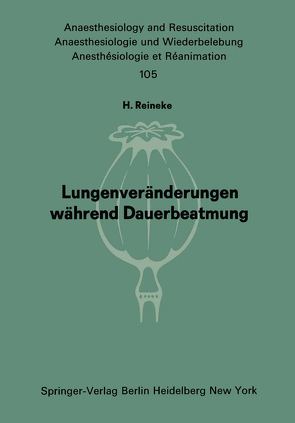 Anaesthesiology and Resuscitation
Anaesthesiologie und Wiederbelebung
Anesthésiologie et Réanimation
105

H. Reineke

Lungenveränderungen während Dauerbeatmung

Springer-Verlag Berlin Heidelberg New York